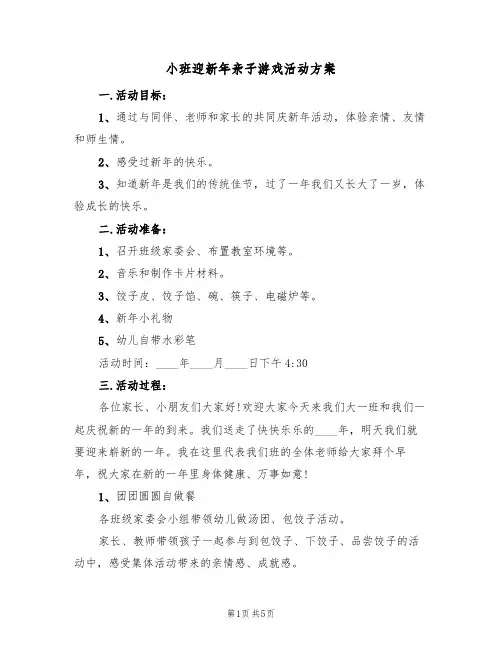 小班迎新年亲子游戏活动方案

一.活动目标：

1、通过与同伴、老师和家长的共同庆新年活动，体验亲情、友情和师生情。

2、感受过新年的快乐。

3、知道新年是我们的传统佳节，过了一年我们又长大了一岁，体验成长的快乐。

二.活动准备：

1、召开班级家委会、布置教室环境等。

2、音乐和制作卡片材料。

3、饺子皮、饺子馅、碗、筷子、电磁炉等。

4、新年小礼物

5、幼儿自带水彩笔

活动时间：____年____月____日下午4:30

三.活动过程：

各位家长、小朋友们大家好!欢迎大家今天来我们大一班和我们一起庆祝新的一年的到来。我们送走了快快乐乐的____年，明天我们就要迎来崭新的一年。我在这里代表我们班的全体老师给大家拜个早年，祝大家在新的一年里身体健康、万事如意!

1、团团圆圆自做餐

各班级家委会小组带领幼儿做汤团、包饺子活动。

家长、教师带领孩子一起参与到包饺子、下饺子、品尝饺子的活动中，感受集体活动带来的亲情感、成就感。

第1页 共5页